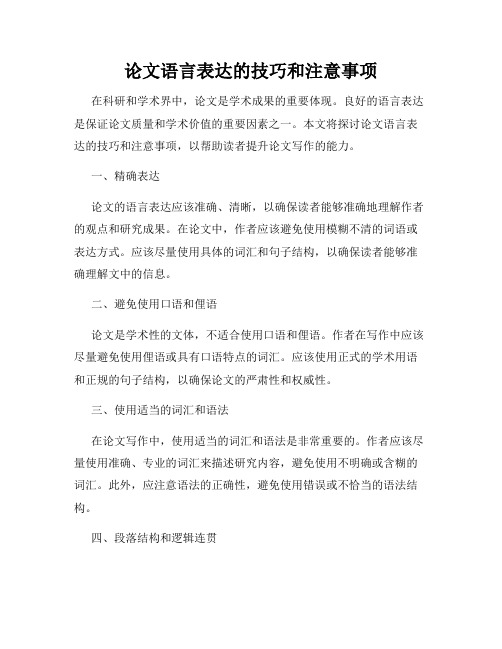 论文语言表达的技巧和注意事项

在科研和学术界中，论文是学术成果的重要体现。良好的语言表达是保证论文质量和学术价值的重要因素之一。本文将探讨论文语言表达的技巧和注意事项，以帮助读者提升论文写作的能力。

一、精确表达

论文的语言表达应该准确、清晰，以确保读者能够准确地理解作者的观点和研究成果。在论文中，作者应该避免使用模糊不清的词语或表达方式。应该尽量使用具体的词汇和句子结构，以确保读者能够准确理解文中的信息。

二、避免使用口语和俚语

论文是学术性的文体，不适合使用口语和俚语。作者在写作中应该尽量避免使用俚语或具有口语特点的词汇。应该使用正式的学术用语和正规的句子结构，以确保论文的严肃性和权威性。

三、使用适当的词汇和语法

在论文写作中，使用适当的词汇和语法是非常重要的。作者应该尽量使用准确、专业的词汇来描述研究内容，避免使用不明确或含糊的词汇。此外，应注意语法的正确性，避免使用错误或不恰当的语法结构。

四、段落结构和逻辑连贯